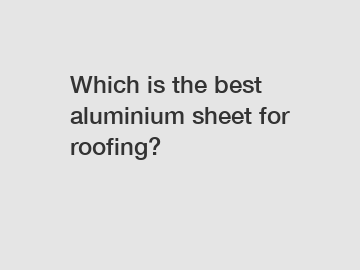 Which is the best aluminium sheet for roofing?